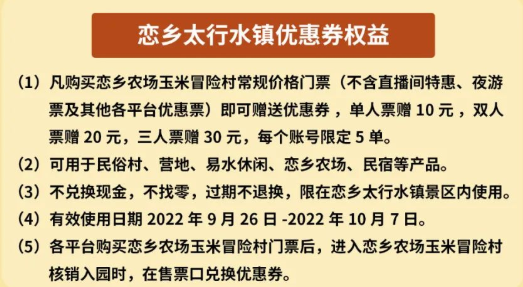 恋乡太行水镇优惠券权益

（1）凡购买恋乡农场玉米冒险村常规价格门票（不含直播间特惠、夜游票及其他各平台优惠票）即可赠送优惠券，单人票赠 10 元，双人票赠 20 元，三人票赠 30 元，每个账号限定 5 单。

（2）可用于民俗村、营地、易水休闲、恋乡农场、民宿等产品。

（3）不兑换现金，不找零，过期不退换，限在恋乡太行水镇景区内使用。

（4）有效使用日期 2022 年 9 月 26 日 -2022 年 10 月 7 日。

（5）各平台购买恋乡农场玉米冒险村门票后，进入恋乡农场玉米冒险村核销入园时，在售票口兑换优惠券。